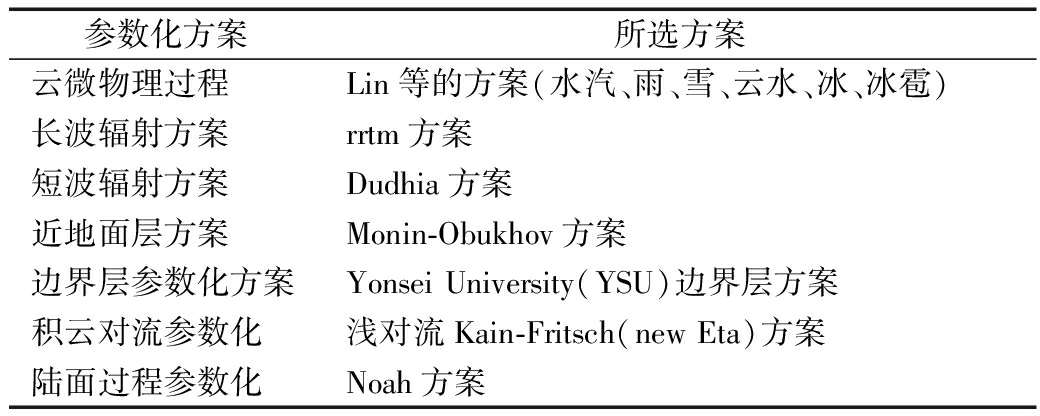 | 参数化方案 | 所选方案 |
|---|---|
| 云微物理过程 | Lin等的方案(水汽、雨、雪、云水、冰、冰雹) |
| 长波辐射方案 | rrtm方案 |
| 短波辐射方案 | Dudhia方案 |
| 近地面层方案 | Monin-Obukhov方案 |
| 边界层参数化方案 | Yonsei University(YSU)边界层方案 |
| 积云对流参数化 | 浅对流Kain-Fritsch(new Eta)方案 |
| 陆面过程参数化 | Noah方案 |